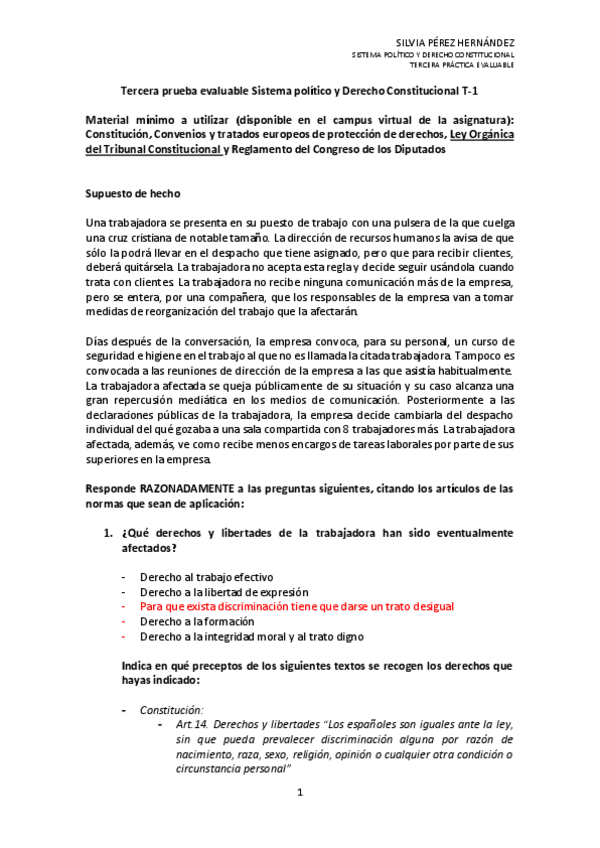 SILVIA PÉREZ HERNÁNDEZ
SISTEMA POLÍTICO Y DERECHO CONSTITUCIONAL
TERCERA PRÁCTICA EVALUABLE

Tercera prueba evaluable Sistema político y Derecho Constitucional T-1

Material mínimo a utilizar (disponible en el campus virtual de la asignatura): Constitución, Convenios y tratados europeos de protección de derechos, Ley Orgánica del Tribunal Constitucional y Reglamento del Congreso de los Diputados

Supuesto de hecho

Una trabajadora se presenta en su puesto de trabajo con una pulsera de la que cuelga una cruz cristiana de notable tamaño. La dirección de recursos humanos la avisa de que sólo la podrá llevar en el despacho que tiene asignado, pero que para recibir clientes, deberá quitársela. La trabajadora no acepta esta regla y decide seguir usándola cuando trata con clientes. La trabajadora no recibe ninguna comunicación más de la empresa, pero se entera, por una compañera, que los responsables de la empresa van a tomar medidas de reorganización del trabajo que la afectarán.

Días después de la conversación, la empresa convoca, para su personal, un curso de seguridad e higiene en el trabajo al que no es llamada la citada trabajadora. Tampoco es convocada a las reuniones de dirección de la empresa a las que asistía habitualmente. La trabajadora afectada se queja públicamente de su situación y su caso alcanza una gran repercusión mediática en los medios de comunicación. Posteriormente a las declaraciones públicas de la trabajadora, la empresa decide cambiarla del despacho individual del qué gozaba a una sala compartida con 8 trabajadores más. La trabajadora afectada, además, ve como recibe menos encargos de tareas laborales por parte de sus superiores en la empresa.

Responde RAZONADAMENTE a las preguntas siguientes, citando los artículos de las normas que sean de aplicación:

1. ¿Qué derechos y libertades de la trabajadora han sido eventualmente afectados?

- Derecho al trabajo efectivo
- Derecho a la libertad de expresión
- Para que exista discriminación tiene que darse un trato desigual
- Derecho a la formación
- Derecho a la integridad moral y al trato digno

Indica en qué preceptos de los siguientes textos se recogen los derechos que hayas indicado:

- Constitución:
- Art.14. Derechos y libertades "Los españoles son iguales ante la ley, sin que pueda prevalecer discriminación alguna por razón de nacimiento, raza, sexo, religión, opinión o cualquier otra condición o circunstancia personal"

1